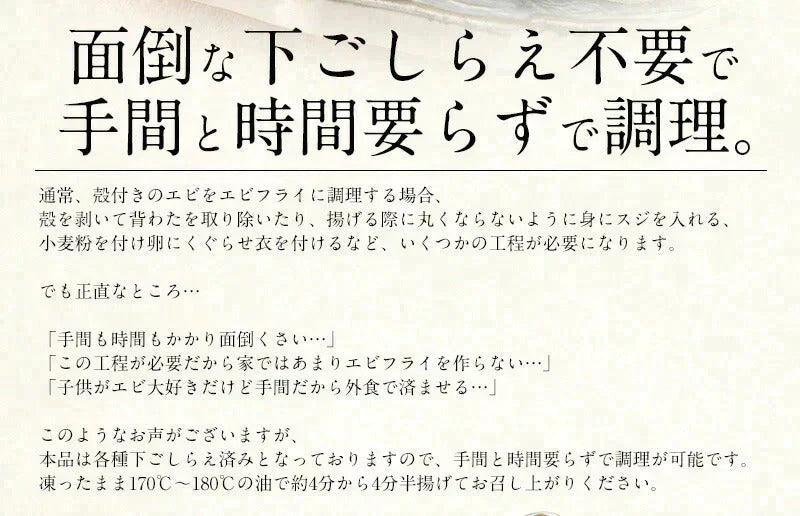 面倒な下ごしらえ不要で
手間と時間要らずで調理。

通常、殻付きのエビをエビフライに調理する場合、
殻を剥いて背わたを取り除いたり、揚げる際に丸くならないように身にスジを入れる、
小麦粉を付け卵にくぐらせ衣を付けるなど、いくつかの工程が必要になります。

でも正直なところ…

「手間も時間もかかり面倒くさい…」
「この工程が必要だから家ではあまりエビフライを作らない…」
「子供がエビ大好きだけど手間だから外食で済ませる…」

このようなお声がございますが、
本品は各種下ごしらえ済みとなっておりますので、手間と時間要らずで調理が可能です。
凍ったまま170℃～180℃の油で約4分から4分半揚げてお召し上がりください。